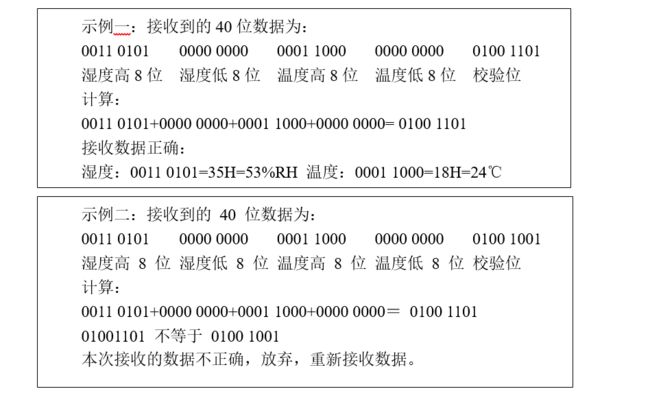 示例一：接收到的 40 位数据为：
0011 0101 0000 0000 0001 1000 0000 0000 0100 1101
湿度高 8 位 湿度低 8 位 温度高 8 位 温度低 8 位 校验位
计算：
0011 0101+0000 0000+0001 1000+0000 0000= 0100 1101
接收数据正确：
湿度：0011 0101=35H=53%RH 温度：0001 1000=18H=24℃

示例二：接收到的 40 位数据为：
0011 0101 0000 0000 0001 1000 0000 0000 0100 1001
湿度高 8 位 湿度低 8 位 温度高 8 位 温度低 8 位 校验位
计算：
0011 0101+0000 0000+0001 1000+0000 0000＝ 0100 1101
01001101 不等于 0100 1001
本次接收的数据不正确，放弃，重新接收数据。